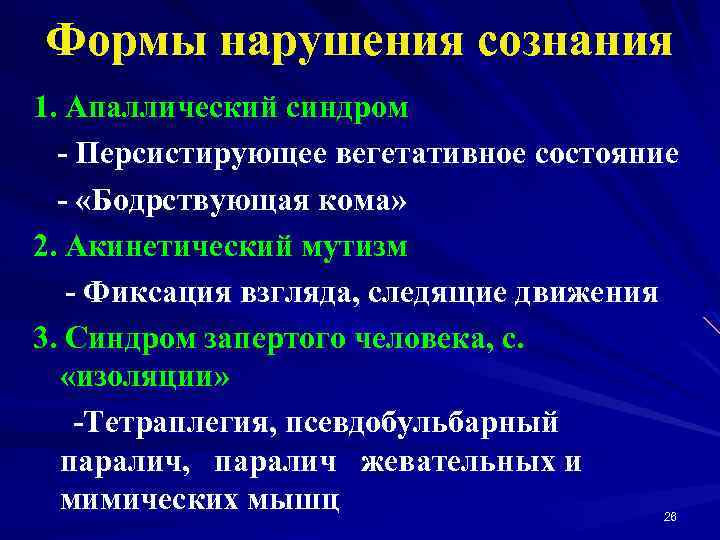 Формы нарушения сознания

1. Апаллический синдром

- Персистирующее вегетативное состояние

- «Бодрствующая кома»

2. Акинетический мутизм

- Фиксация взгляда, следящие движения

3. Синдром запертого человека, с. «изоляции»

-Тетраплегия, псевдобульбарный паралич, паралич жевательных и мимических мышц

26